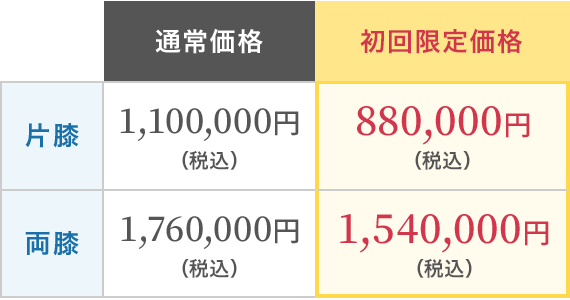 |  | 通常価格 | 初回限定価格 |
|---|---|---|
| 片膝 | 1,100,000円 (税込) | 880,000円 (税込) |
| 両膝 | 1,760,000円 (税込) | 1,540,000円 (税込) |